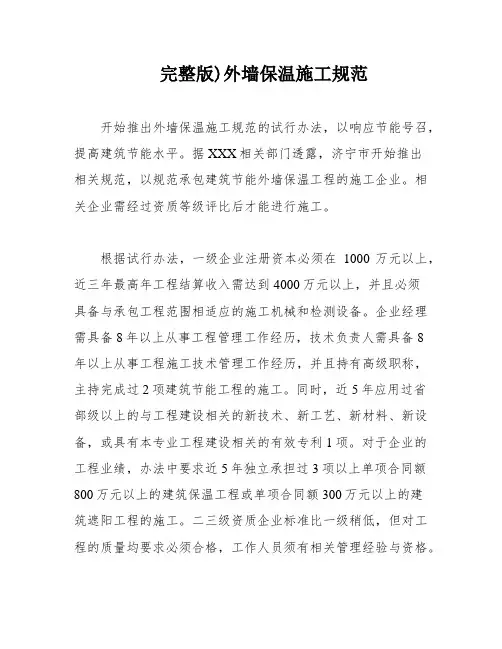 完整版)外墙保温施工规范

开始推出外墙保温施工规范的试行办法，以响应节能号召，提高建筑节能水平。据XXX相关部门透露，济宁市开始推出相关规范，以规范承包建筑节能外墙保温工程的施工企业。相关企业需经过资质等级评比后才能进行施工。

根据试行办法，一级企业注册资本必须在 1000 万元以上，近三年最高年工程结算收入需达到4000万元以上，并且必须具备与承包工程范围相适应的施工机械和检测设备。企业经理需具备8年以上从事工程管理工作经历，技术负责人需具备8年以上从事工程施工技术管理工作经历，并且持有高级职称，主持完成过2项建筑节能工程的施工。同时，近5年应用过省部级以上的与工程建设相关的新技术、新工艺、新材料、新设备，或具有本专业工程建设相关的有效专利1项。对于企业的工程业绩，办法中要求近5年独立承担过3项以上单项合同额800万元以上的建筑保温工程或单项合同额300万元以上的建筑遮阳工程的施工。二三级资质企业标准比一级稍低，但对工程的质量均要求必须合格，工作人员须有相关管理经验与资格。